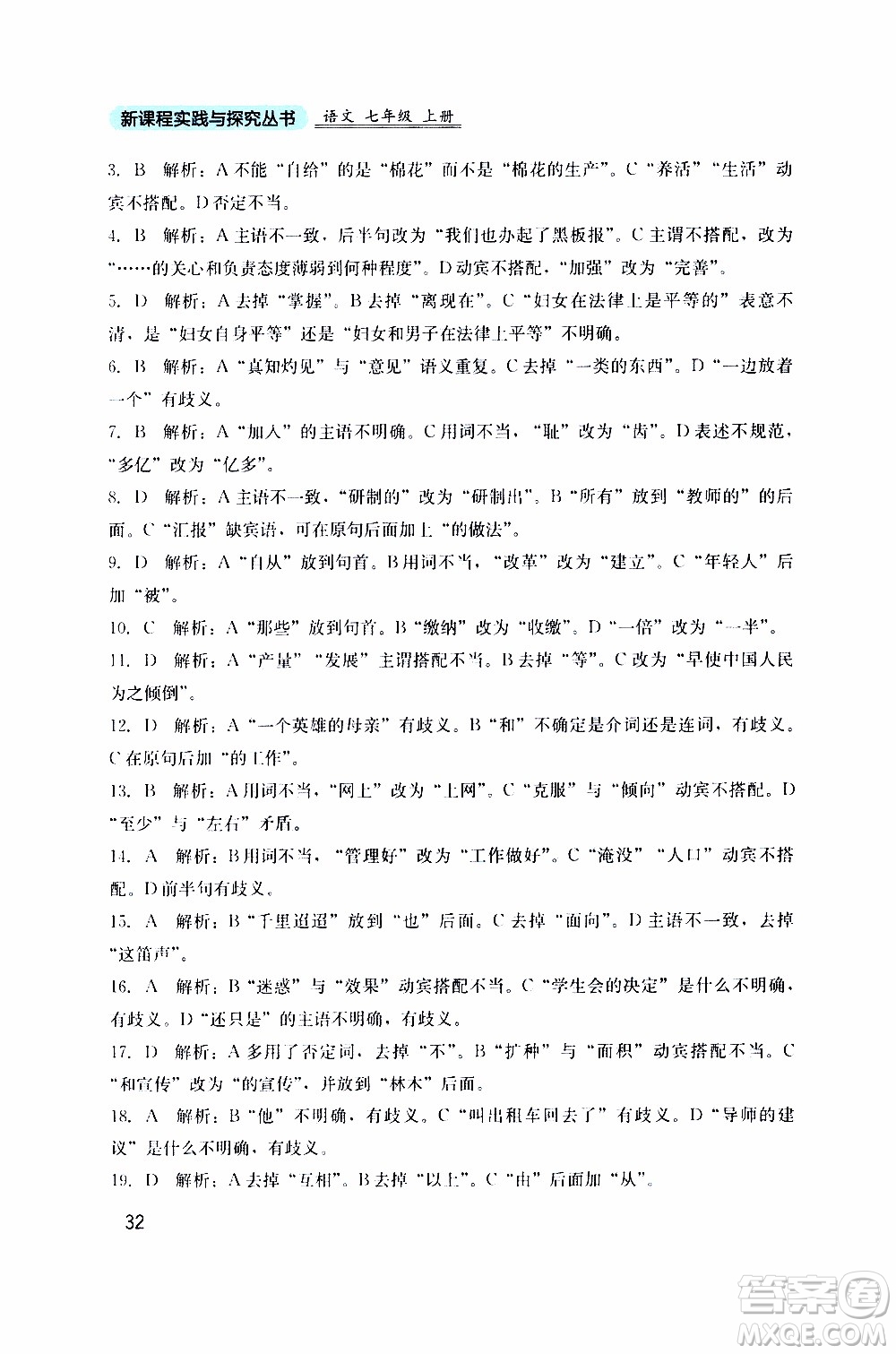 新课程实践与探究丛书 语文 七年级 上册

3. B 解析：A 不能“自给”的是“棉花”而不是“棉花的生产”。C“养活”“生活”动宾不搭配。D 否定不当。

4. B 解析：A 主语不一致，后半句改为“我们也办起了黑板报”。C 主谓不搭配，改为“……的关心和负责态度薄弱到何种程度”。D 动宾不搭配，“加强”改为“完善”。

5. D 解析：A 去掉“掌握”。B 去掉“离现在”。C“妇女在法律上是平等的”表意不清，是“妇女自身平等”还是“妇女和男子在法律上平等”不明确。

6. B 解析：A“真知灼见”与“意见”语义重复。C 去掉“一类的东西”。D“一边放着一个”有歧义。

7. B 解析：A“加入”的主语不明确。C 用词不当，“耻”改为“齿”。D 表述不规范，“多亿”改为“亿多”。

8. D 解析：A 主语不一致，“研制的”改为“研制出”。B“所有”放到“教师的”的后面。C“汇报”缺宾语，可在原句后面加上“的做法”。

9. D 解析：A“自从”放到句首。B 用词不当，“改革”改为“建立”。C“年轻人”后加“被”。

10. C 解析：A“那些”放到句首。B“缴纳”改为“收缴”。D“一倍”改为“一半”。

11. D 解析：A“产量”“发展”主谓搭配不当。B 去掉“等”。C 改为“早使中国人民为之倾倒”。

12. D 解析：A“一个英雄的母亲”有歧义。B“和”不确定是介词还是连词，有歧义。C 在原句后加“的工作”。

13. B 解析：A 用词不当，“网上”改为“上网”。C“克服”与“倾向”动宾不搭配。D“至少”与“左右”矛盾。

14. A 解析：B 用词不当，“管理好”改为“工作做好”。C“淹没”“人口”动宾不搭配。D 前半句有歧义。

15. A 解析：B“千里迢迢”放到“也”后面。C 去掉“面向”。D 主语不一致，去掉“这笛声”。

16. A 解析：B“迷惑”与“效果”动宾搭配不当。C“学生会的决定”是什么不明确，有歧义。D“还只是”的主语不明确，有歧义。

17. D 解析：A 多用了否定词，去掉“不”。B“扩种”与“面积”动宾搭配不当。C“和宣传”改为“的宣传”，并放到“林木”后面。

18. A 解析：B“他”不明确，有歧义。C“叫出租车回去了”有歧义。D“导师的建议”是什么不明确，有歧义。

19. D 解析：A 去掉“互相”。B 去掉“以上”。C“由”后面加“从”。

32

答案圈 MXQE.COM